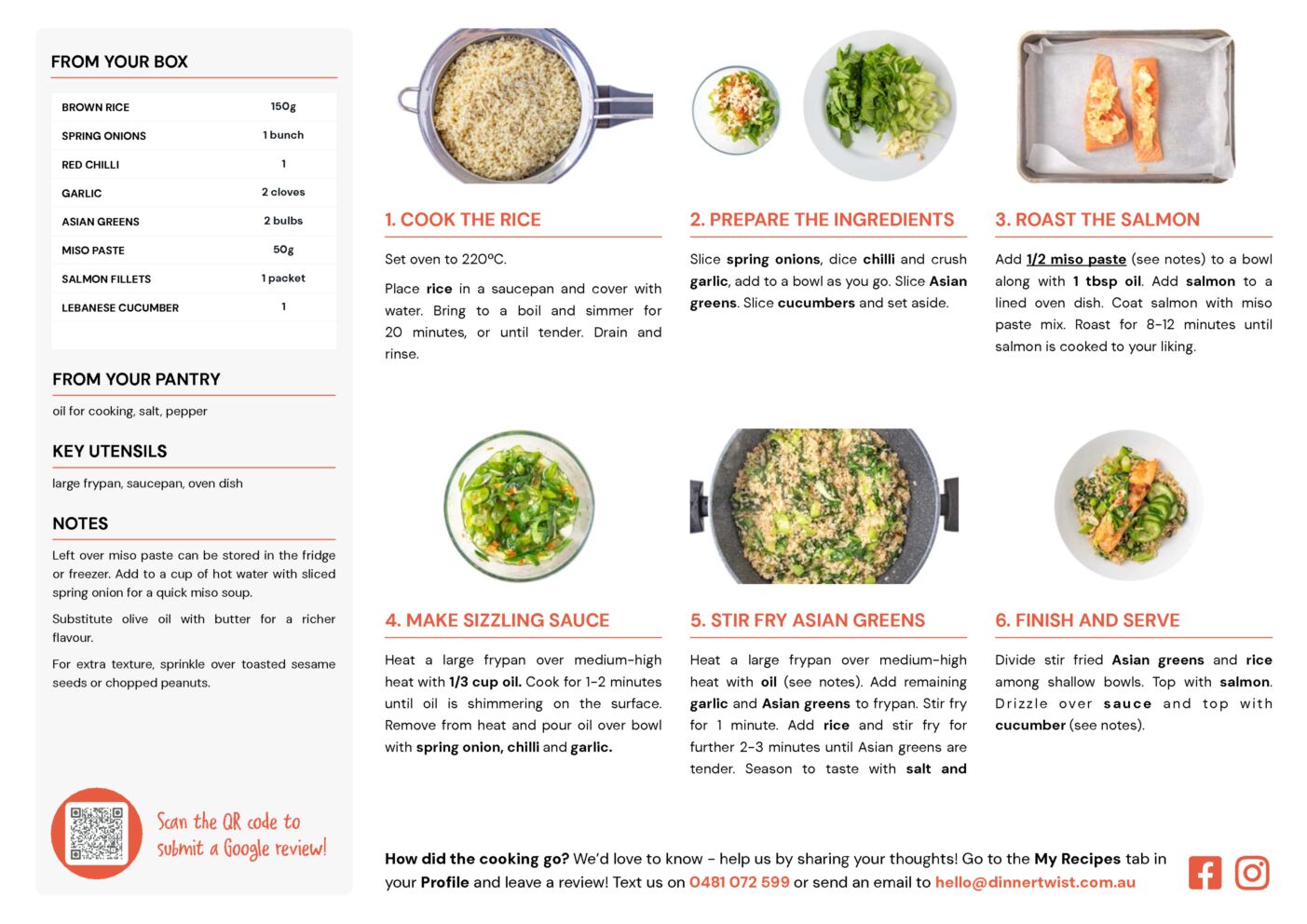 FROM YOUR BOX

| BROWN RICE | 150g |
|---|---|
| SPRING ONIONS | 1 bunch |
| RED CHILLI | 1 |
| GARLIC | 2 cloves |
| ASIAN GREENS | 2 bulbs |
| MISO PASTE | 50g |
| SALMON FILLETS | 1 packet |
| LEBANESE CUCUMBER | 1 |

FROM YOUR PANTRY

oil for cooking, salt, pepper

KEY UTENSILS

large frypan, saucepan, oven dish

NOTES

Left over miso paste can be stored in the fridge or freezer. Add to a cup of hot water with sliced spring onion for a quick miso soup.

Substitute olive oil with butter for a richer flavour.

For extra texture, sprinkle over toasted sesame seeds or chopped peanuts.

Scan the QR code to submit a Google review!

1. COOK THE RICE

Set oven to 220ºC.

Place rice in a saucepan and cover with water. Bring to a boil and simmer for 20 minutes, or until tender. Drain and rinse.

2. PREPARE THE INGREDIENTS

Slice spring onions, dice chilli and crush garlic, add to a bowl as you go. Slice Asian greens. Slice cucumbers and set aside.

3. ROAST THE SALMON

Add 1/2 miso paste (see notes) to a bowl along with 1 tbsp oil. Add salmon to a lined oven dish. Coat salmon with miso paste mix. Roast for 8-12 minutes until salmon is cooked to your liking.

4. MAKE SIZZLING SAUCE

Heat a large frypan over medium-high heat with 1/3 cup oil. Cook for 1-2 minutes until oil is shimmering on the surface. Remove from heat and pour oil over bowl with spring onion, chilli and garlic.

5. STIR FRY ASIAN GREENS

Heat a large frypan over medium-high heat with oil (see notes). Add remaining garlic and Asian greens to frypan. Stir fry for 1 minute. Add rice and stir fry for further 2-3 minutes until Asian greens are tender. Season to taste with salt and

6. FINISH AND SERVE

Divide stir fried Asian greens and rice among shallow bowls. Top with salmon. Drizzle over sauce and top with cucumber (see notes).

How did the cooking go? We'd love to know - help us by sharing your thoughts! Go to the My Recipes tab in your Profile and leave a review! Text us on 0481 072 599 or send an email to hello@dinnertwist.com.au